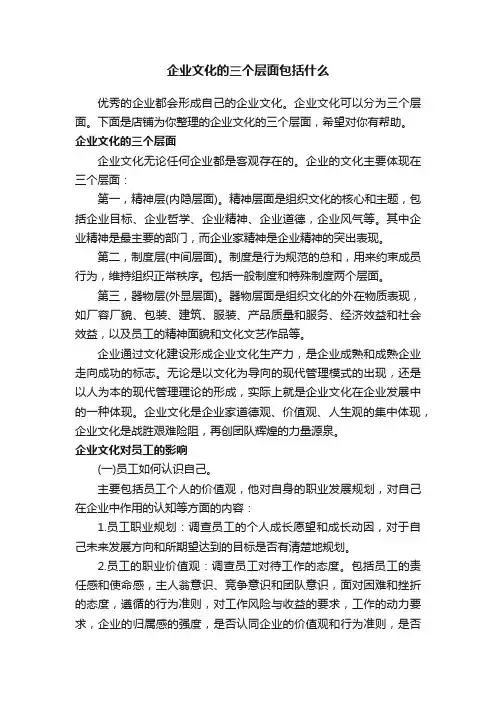 企业文化的三个层面包括什么

优秀的企业都会形成自己的企业文化。企业文化可以分为三个层面。下面是店铺为你整理的企业文化的三个层面，希望对你有帮助。

企业文化的三个层面

企业文化无论任何企业都是客观存在的。企业的文化主要体现在三个层面：

第一，精神层(内隐层面)。精神层面是组织文化的核心和主题，包括企业目标、企业哲学、企业精神、企业道德，企业风气等。其中企业精神是最主要的部门，而企业家精神是企业精神的突出表现。

第二，制度层(中间层面)。制度是行为规范的总和，用来约束成员行为，维持组织正常秩序。包括一般制度和特殊制度两个层面。

第三，器物层(外显层面)。器物层面是组织文化的外在物质表现，如厂容厂貌、包装、建筑、服装、产品质量和服务、经济效益和社会效益，以及员工的精神面貌和文化文艺作品等。

企业通过文化建设形成企业文化生产力，是企业成熟和成熟企业走向成功的标志。无论是以文化为导向的现代管理模式的出现，还是以人为本的现代管理理论的形成，实际上就是企业文化在企业发展中的一种体现。企业文化是企业家道德观、价值观、人生观的集中体现，企业文化是战胜艰难险阻，再创团队辉煌的力量源泉。

企业文化对员工的影响

(一)员工如何认识自己。

主要包括员工个人的价值观，他对自身的职业发展规划，对自己在企业中作用的认知等方面的内容：

1.员工职业规划：调查员工的个人成长愿望和成长动因，对于自己未来发展方向和所期望达到的目标是否有清楚地规划。

2.员工的职业价值观：调查员工对待工作的态度。包括员工的责任感和使命感，主人翁意识、竞争意识和团队意识，面对困难和挫折的态度，遵循的行为准则，对工作风险与收益的要求，工作的动力要求，企业的归属感的强度，是否认同企业的价值观和行为准则，是否